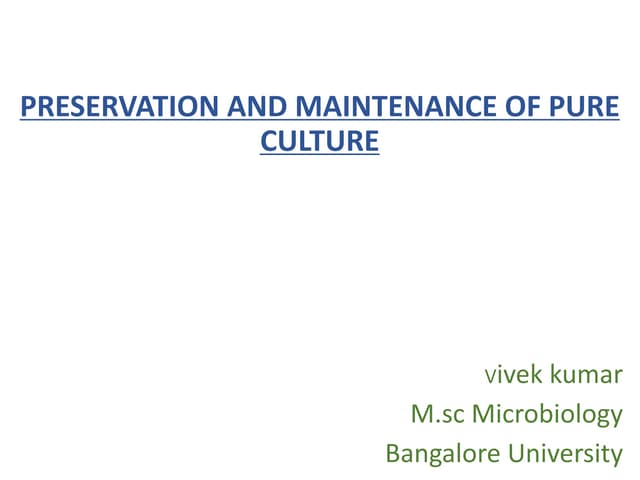 PRESERVATION AND MAINTENANCE OF PURE CULTURE

vivek kumar
M.sc Microbiology
Bangalore University